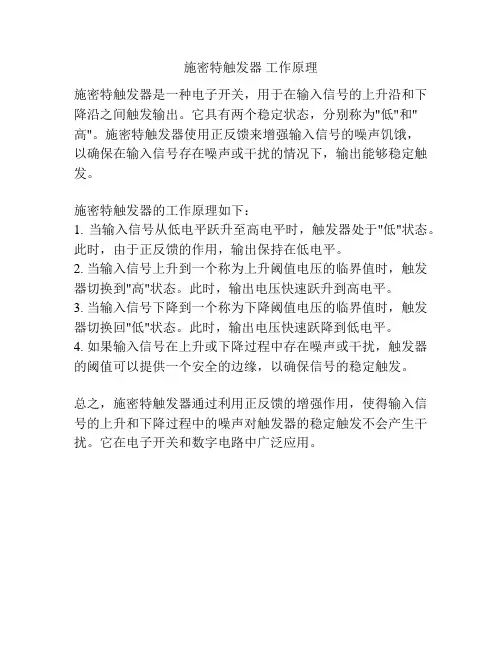 施密特触发器 工作原理

施密特触发器是一种电子开关，用于在输入信号的上升沿和下降沿之间触发输出。它具有两个稳定状态，分别称为"低"和"高"。施密特触发器使用正反馈来增强输入信号的噪声饥饿，以确保在输入信号存在噪声或干扰的情况下，输出能够稳定触发。

施密特触发器的工作原理如下：
1. 当输入信号从低电平跃升至高电平时，触发器处于"低"状态。此时，由于正反馈的作用，输出保持在低电平。
2. 当输入信号上升到一个称为上升阈值电压的临界值时，触发器切换到"高"状态。此时，输出电压快速跃升到高电平。
3. 当输入信号下降到一个称为下降阈值电压的临界值时，触发器切换回"低"状态。此时，输出电压快速跃降到低电平。
4. 如果输入信号在上升或下降过程中存在噪声或干扰，触发器的阈值可以提供一个安全的边缘，以确保信号的稳定触发。

总之，施密特触发器通过利用正反馈的增强作用，使得输入信号的上升和下降过程中的噪声对触发器的稳定触发不会产生干扰。它在电子开关和数字电路中广泛应用。